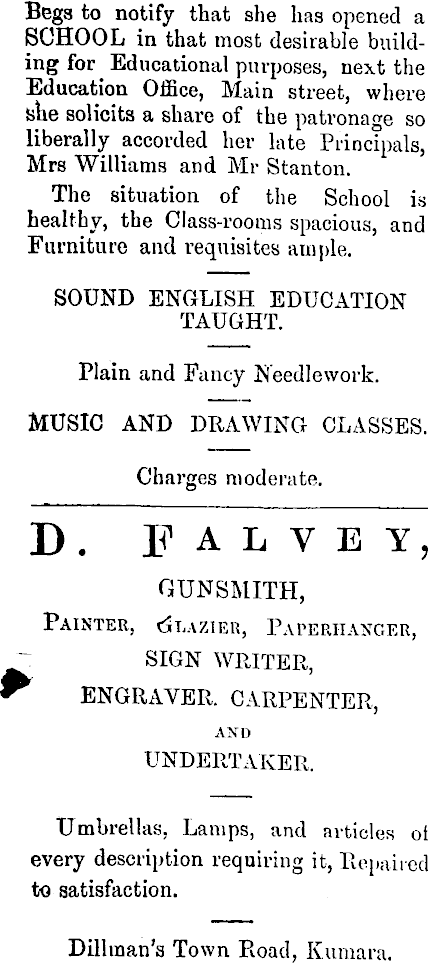 Begs to notify that she has opened a SCHOOL in that most desirable building for Educational purposes, next the Education Office, Main street, where she solicits a share of the patronage so liberally accorded her late Principals, Mrs Williams and Mr Stanton.

The situation of the School is healthy, the Class-rooms spacious, and Furniture and requisites ample.

SOUND ENGLISH EDUCATION TAUGHT.

Plain and Fancy Needlework.

MUSIC AND DRAWING CLASSES.

Charges moderate.

D. FALVEY,

GUNSMITH,

PAINTER, GLAZIER, PAPERHANGER,

SIGN WRITER,

ENGRAVER. CARPENTER,

AND

UNDERTAKER.

Umbrellas, Lamps, and articles of every description requiring it, Repaired to satisfaction.

Dillman's Town Road, Kumara.